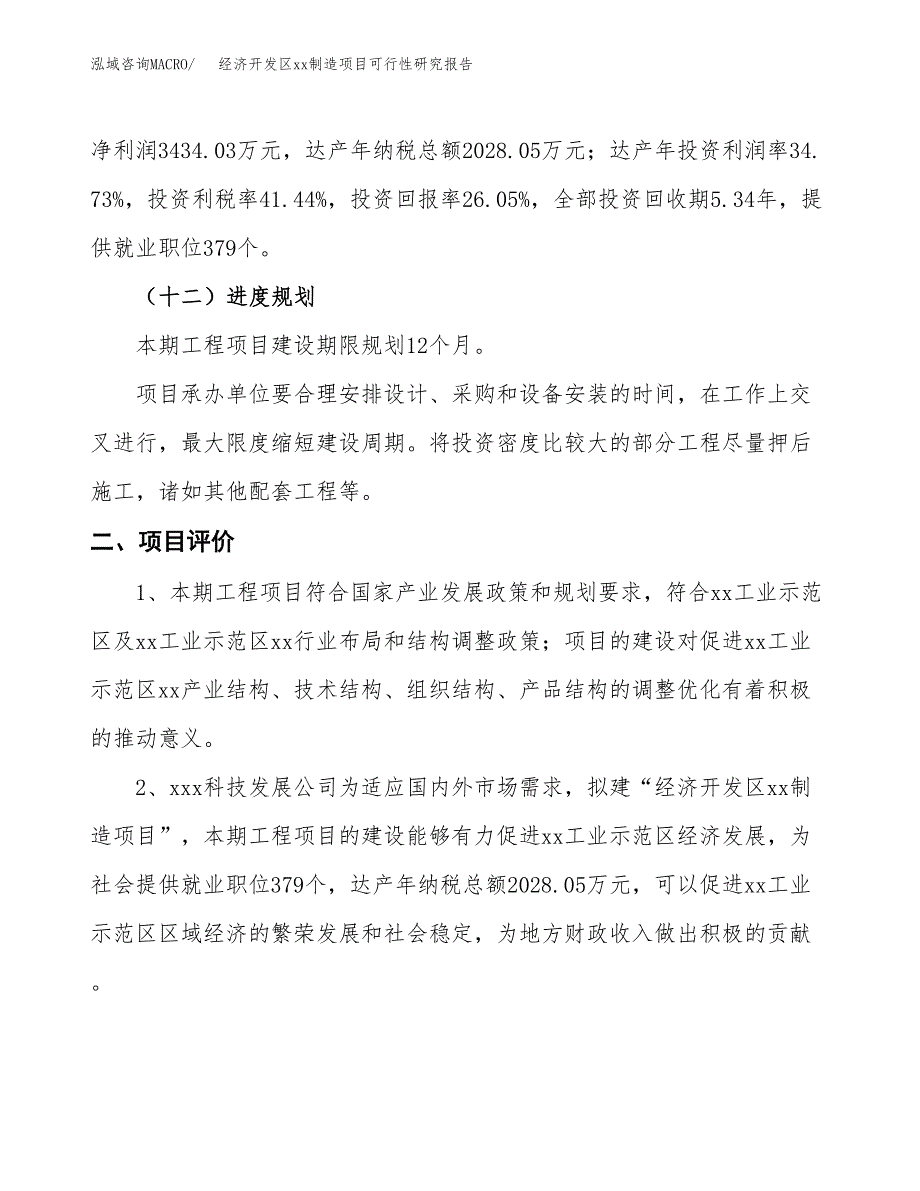 泓域咨询MACRO/　　经济开发区xx制造项目可行性研究报告

净利润3434.03万元，达产年纳税总额2028.05万元；达产年投资利润率34.73%，投资利税率41.44%，投资回报率26.05%，全部投资回收期5.34年，提供就业职位379个。

（十二）进度规划

本期工程项目建设期限规划12个月。

项目承办单位要合理安排设计、采购和设备安装的时间，在工作上交叉进行，最大限度缩短建设周期。将投资密度比较大的部分工程尽量押后施工，诸如其他配套工程等。

二、项目评价

1、本期工程项目符合国家产业发展政策和规划要求，符合xx工业示范区及xx工业示范区xx行业布局和结构调整政策；项目的建设对促进xx工业示范区xx产业结构、技术结构、组织结构、产品结构的调整优化有着积极的推动意义。

2、xxx科技发展公司为适应国内外市场需求，拟建“经济开发区xx制造项目”，本期工程项目的建设能够有力促进xx工业示范区经济发展，为社会提供就业职位379个，达产年纳税总额2028.05万元，可以促进xx工业示范区区域经济的繁荣发展和社会稳定，为地方财政收入做出积极的贡献。